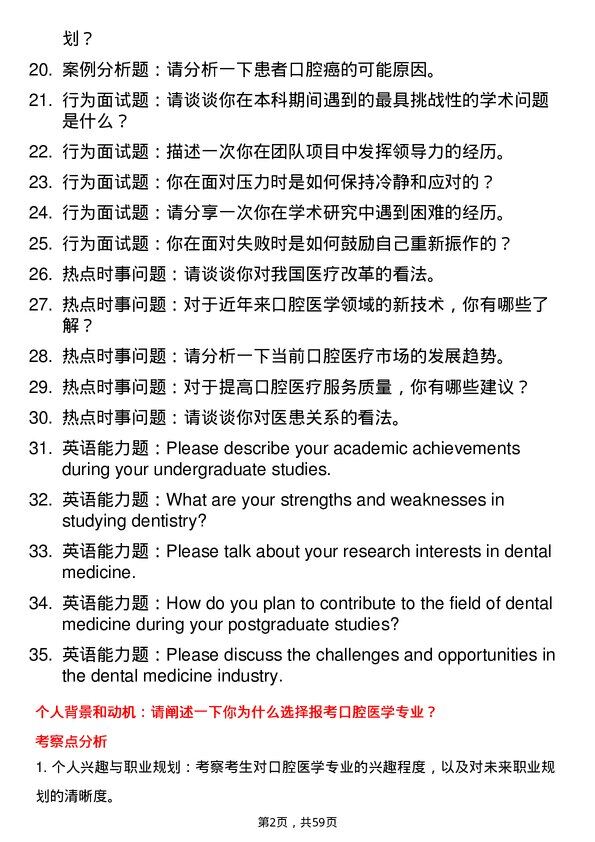 划？

20. 案例分析题：请分析一下患者口腔癌的可能原因。

21. 行为面试题：请谈谈你在本科期间遇到的最具挑战性的学术问题是什么？

22. 行为面试题：描述一次你在团队项目中发挥领导力的经历。

23. 行为面试题：你在面对压力时是如何保持冷静和应对的？

24. 行为面试题：请分享一次你在学术研究中遇到困难的经历。

25. 行为面试题：你在面对失败时是如何鼓励自己重新振作的？

26. 热点时事问题：请谈谈你对我国医疗改革的看法。

27. 热点时事问题：对于近年来口腔医学领域的新技术，你有哪些了解？

28. 热点时事问题：请分析一下当前口腔医疗市场的发展趋势。

29. 热点时事问题：对于提高口腔医疗服务质量，你有哪些建议？

30. 热点时事问题：请谈谈你对医患关系的看法。

31. 英语能力题：Please describe your academic achievements during your undergraduate studies.

32. 英语能力题：What are your strengths and weaknesses in studying dentistry?

33. 英语能力题：Please talk about your research interests in dental medicine.

34. 英语能力题：How do you plan to contribute to the field of dental medicine during your postgraduate studies?

35. 英语能力题：Please discuss the challenges and opportunities in the dental medicine industry.

个人背景和动机：请阐述一下你为什么选择报考口腔医学专业？

考察点分析

1. 个人兴趣与职业规划：考察考生对口腔医学专业的兴趣程度，以及对未来职业规划的清晰度。

第2页，共59页